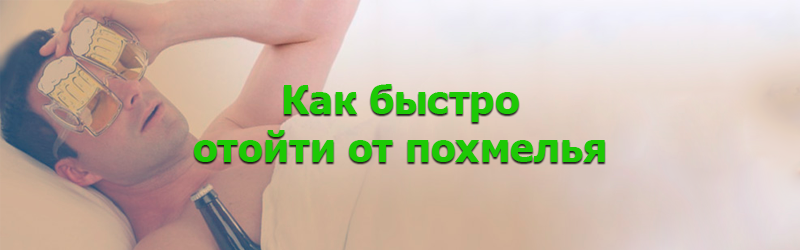 Как быстро отойти от похмелья